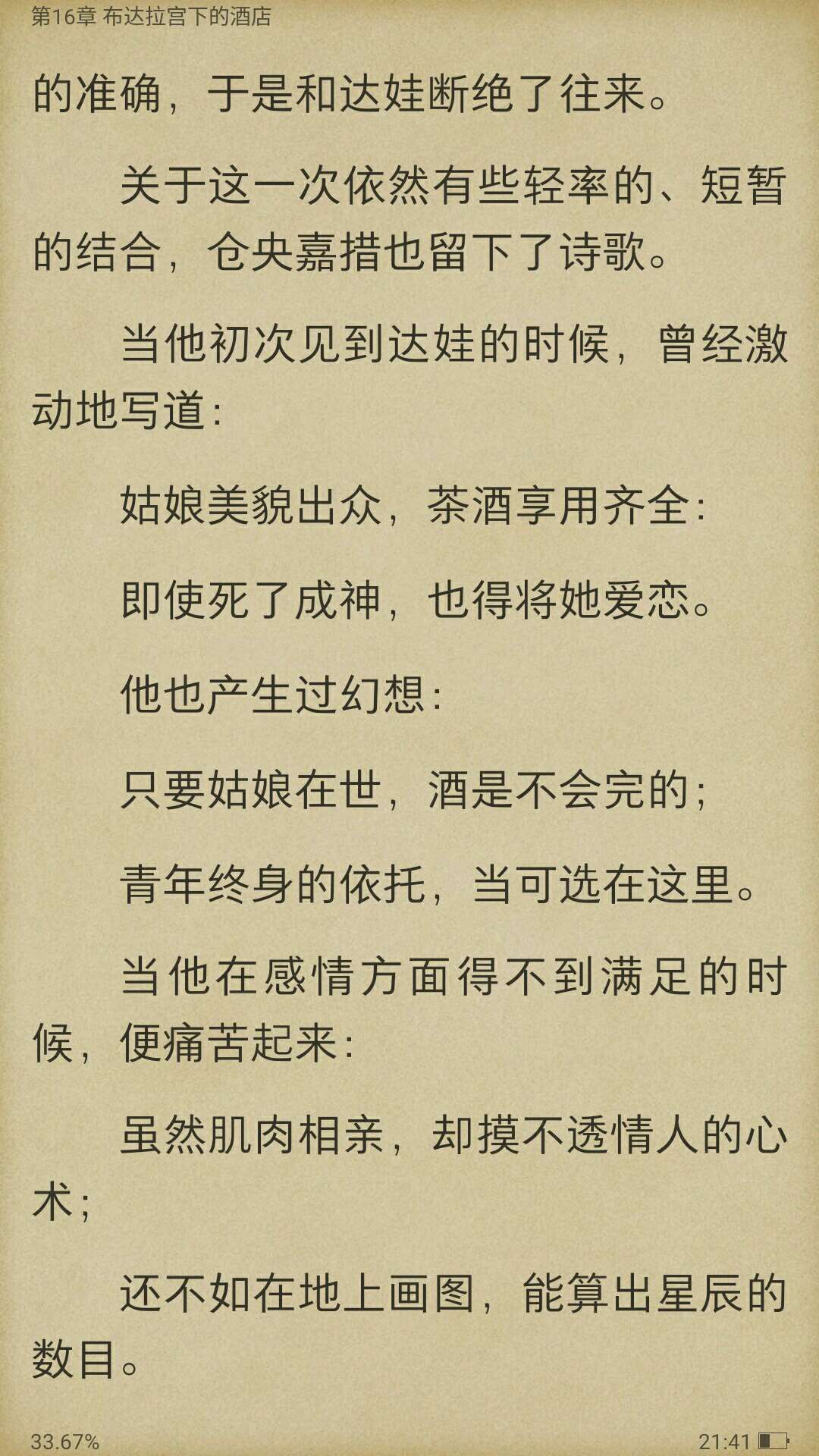 第16章 布达拉宫下的酒店

的准确，于是和达娃断绝了往来。

关于这一次依然有些轻率的、短暂的结合，仓央嘉措也留下了诗歌。

当他初次见到达娃的时候，曾经激动地写道：

姑娘美貌出众，茶酒享用齐全：

即使死了成神，也得将她爱恋。

他也产生过幻想：

只要姑娘在世，酒是不会完的；

青年终身的依托，当可选在这里。

当他在感情方面得不到满足的时候，便痛苦起来：

虽然肌肉相亲，却摸不透情人的心术；

还不如在地上画图，能算出星辰的数目。

33.67%

21:41